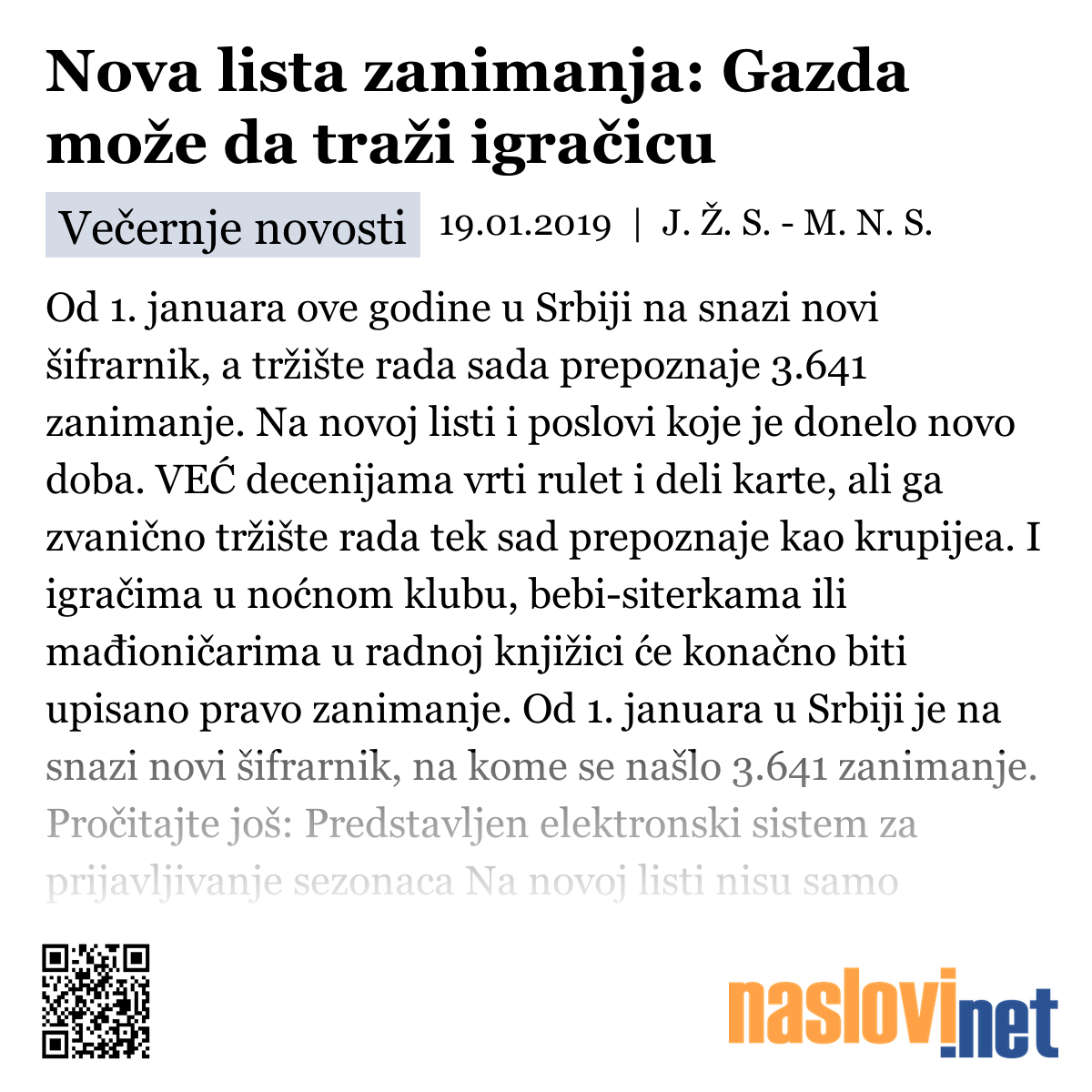 Nova lista zanimanja: Gazda može da traži igračicu

Večernje novosti 19.01.2019 | J. Ž. S. - M. N. S.

Od 1. januara ove godine u Srbiji na snazi novi šifrarnik, a tržište rada sada prepoznaje 3.641 zanimanje. Na novoj listi i poslovi koje je donelo novo doba. VEĆ decenijama vrti rulet i deli karte, ali ga zvanično tržište rada tek sad prepoznaje kao krupijea. I igračima u noćnom klubu, bebi-siterkama ili mađioničarima u radnoj knjižici će konačno biti upisano pravo zanimanje. Od 1. januara u Srbiji je na snazi novi šifrarnik, na kome se našlo 3.641 zanimanje. Pročitajte još: Predstavljen elektronski sistem za prijavljivanje sezonaca Na novoj listi nisu samo

naslovi.net